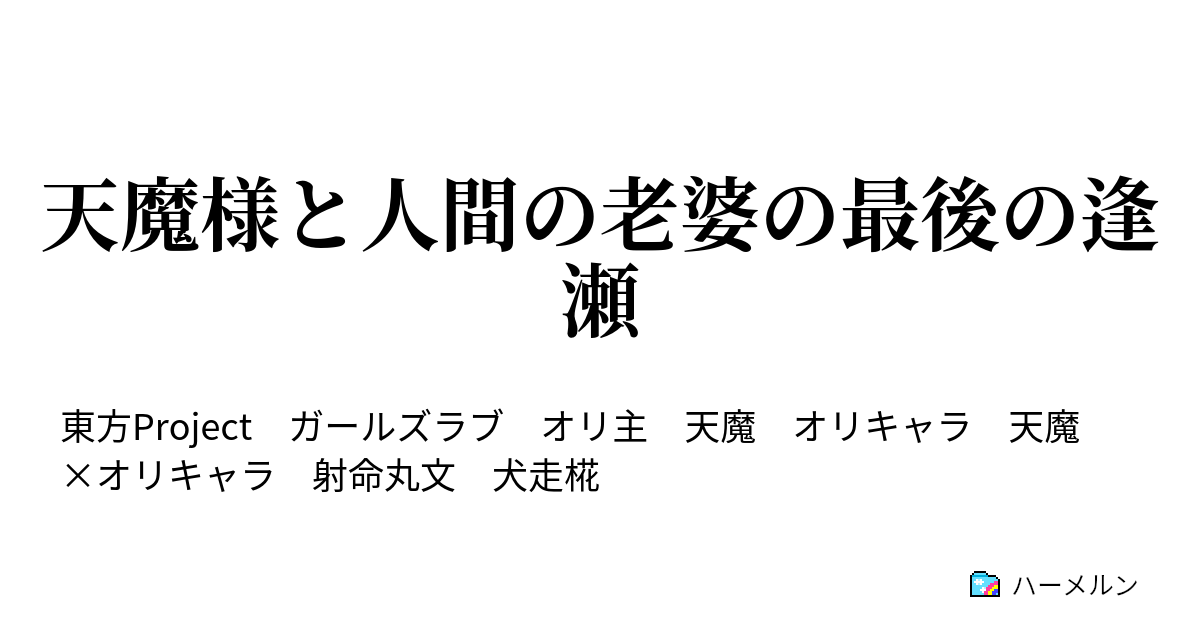 天魔様と人間の老婆の最後の逢瀬

東方Project　ガールズラブ　オリ主　天魔　オリキャラ　天魔×オリキャラ　射命丸文　犬走椛

ハーメルン